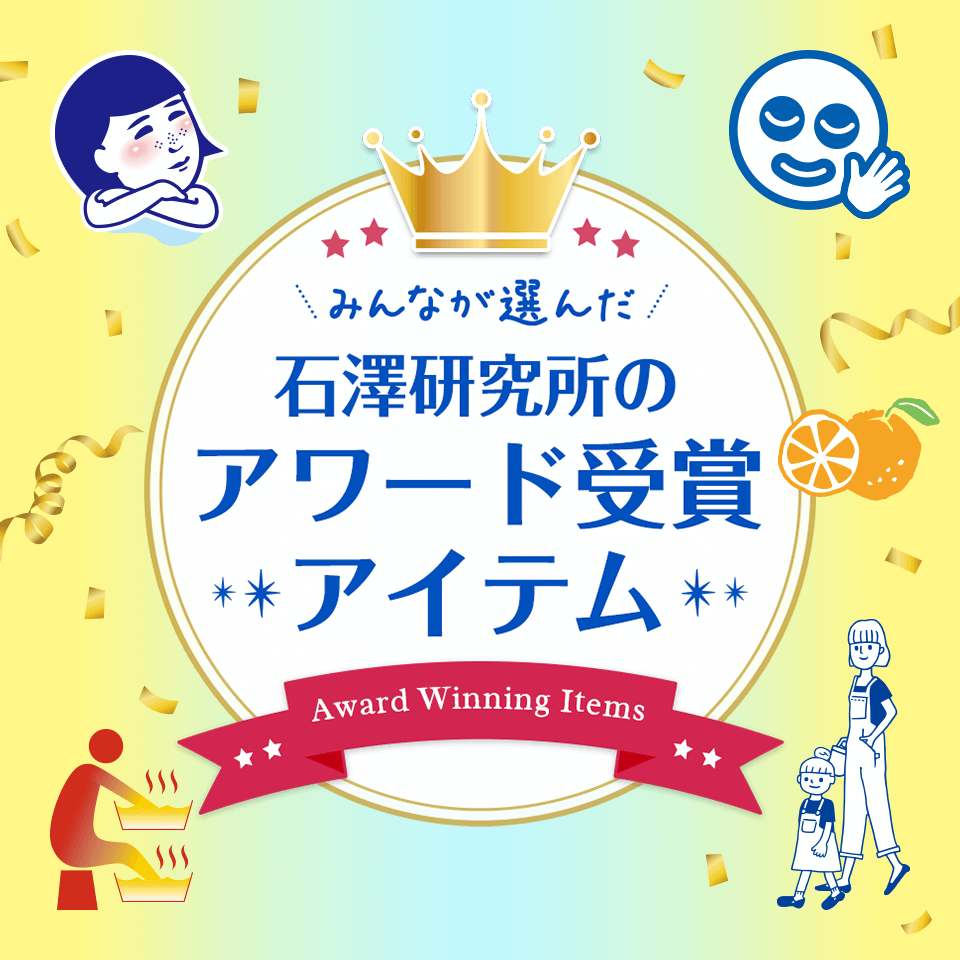 みんなが選んだ
石澤研究所の
アワード受賞
アイテム

Award Winning Items